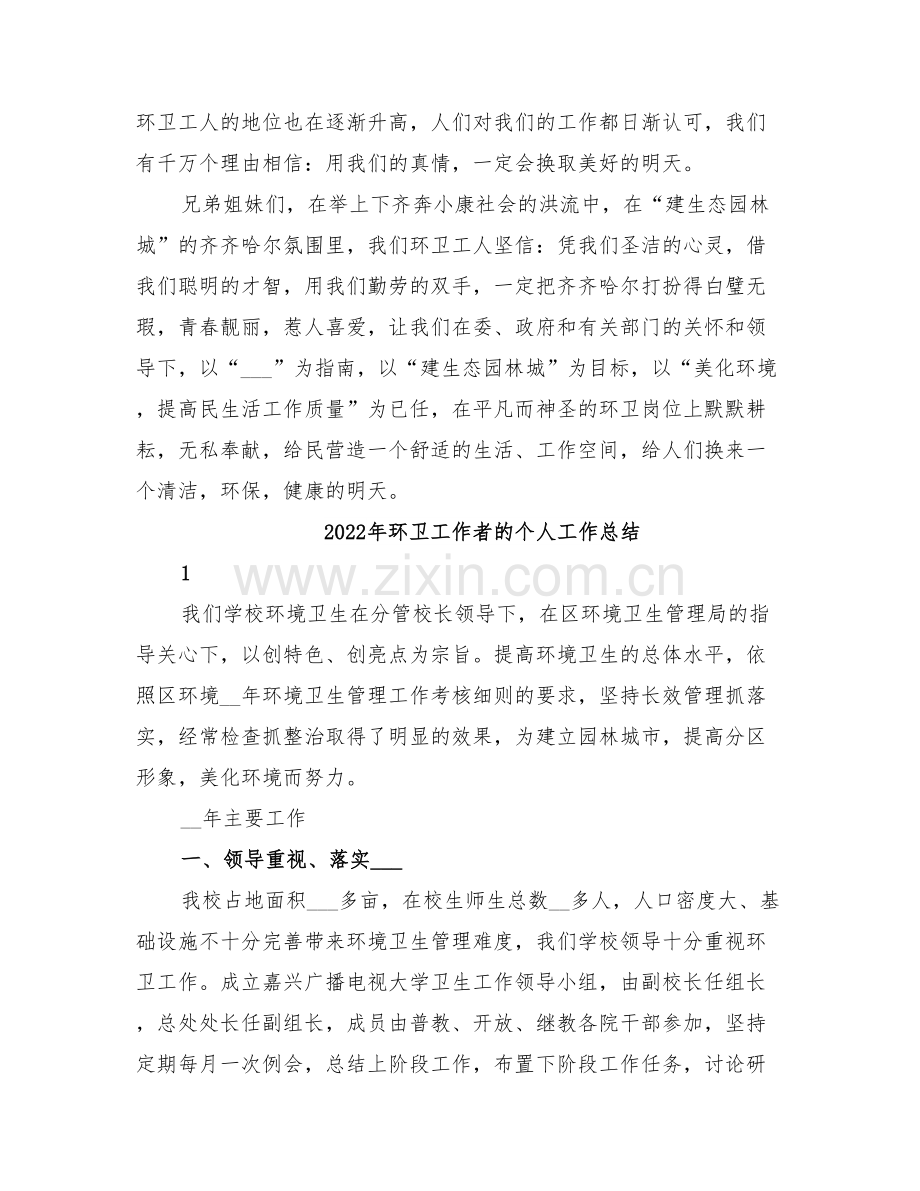 环卫工人的地位也在逐渐升高，人们对我们的工作都日渐认可，我们有千万个理由相信：用我们的真情，一定会换取美好的明天。

兄弟姐妹们，在举上下齐奔小康社会的洪流中，在“建生态园林城”的齐齐哈尔氛围里，我们环卫工人坚信：凭我们圣洁的心灵，借我们聪明的才智，用我们勤劳的双手，一定把齐齐哈尔打扮得白璧无瑕，青春靓丽，惹人喜爱，让我们在委、政府和有关部门的关怀和领导下，以“____”为指南，以“建生态园林城”为目标，以“美化环境，提高民生活工作质量”为已任，在平凡而神圣的环卫岗位上默默耕耘，无私奉献，给民营造一个舒适的生活、工作空间，给人们换来一个清洁，环保，健康的明天。

2022年环卫工作者的个人工作总结

1

我们学校环境卫生在分管校长领导下，在区环境卫生管理局的指导关心下，以创特色、创亮点为宗旨。提高环境卫生的总体水平，依照区环境____年环境卫生管理工作考核细则的要求，坚持长效管理抓落实，经常检查抓整治取得了明显的效果，为建立园林城市，提高分区形象，美化环境而努力。

____年主要工作

一、领导重视、落实____

我校占地面积____多亩，在校生师生总数____多人，人口密度大、基础设施不十分完善带来环境卫生管理难度，我们学校领导十分重视环卫工作。成立嘉兴广播电视大学卫生工作领导小组，由副校长任组长，总处处长任副组长，成员由普教、开放、继教各院干部参加，坚持定期每月一次例会，总结上阶段工作，布置下阶段工作任务，讨论研

www.zixin.com.cn